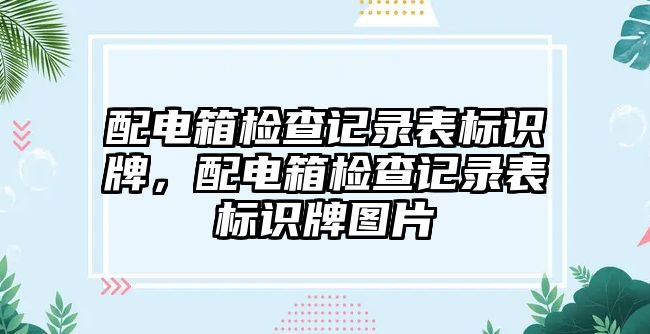 配电箱检查记录表标识牌，配电箱检查记录表标识牌图片